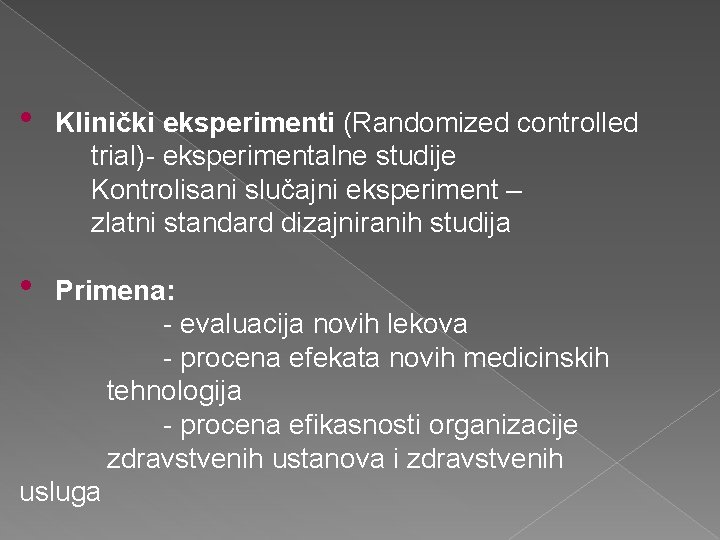 • Klinički eksperimenti (Randomized controlled trial)- eksperimentalne studije
Kontrolisani slučajni eksperiment –
zlatni standard dizajniranih studija

• Primena:
- evaluacija novih lekova
- procena efekata novih medicinskih tehnologija
- procena efikasnosti organizacije zdravstvenih ustanova i zdravstvenih usluga